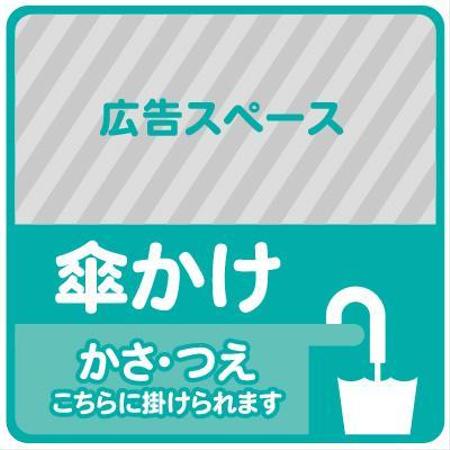 広告スペース

傘かけ

かさ・つえ
こちらに掛けられます